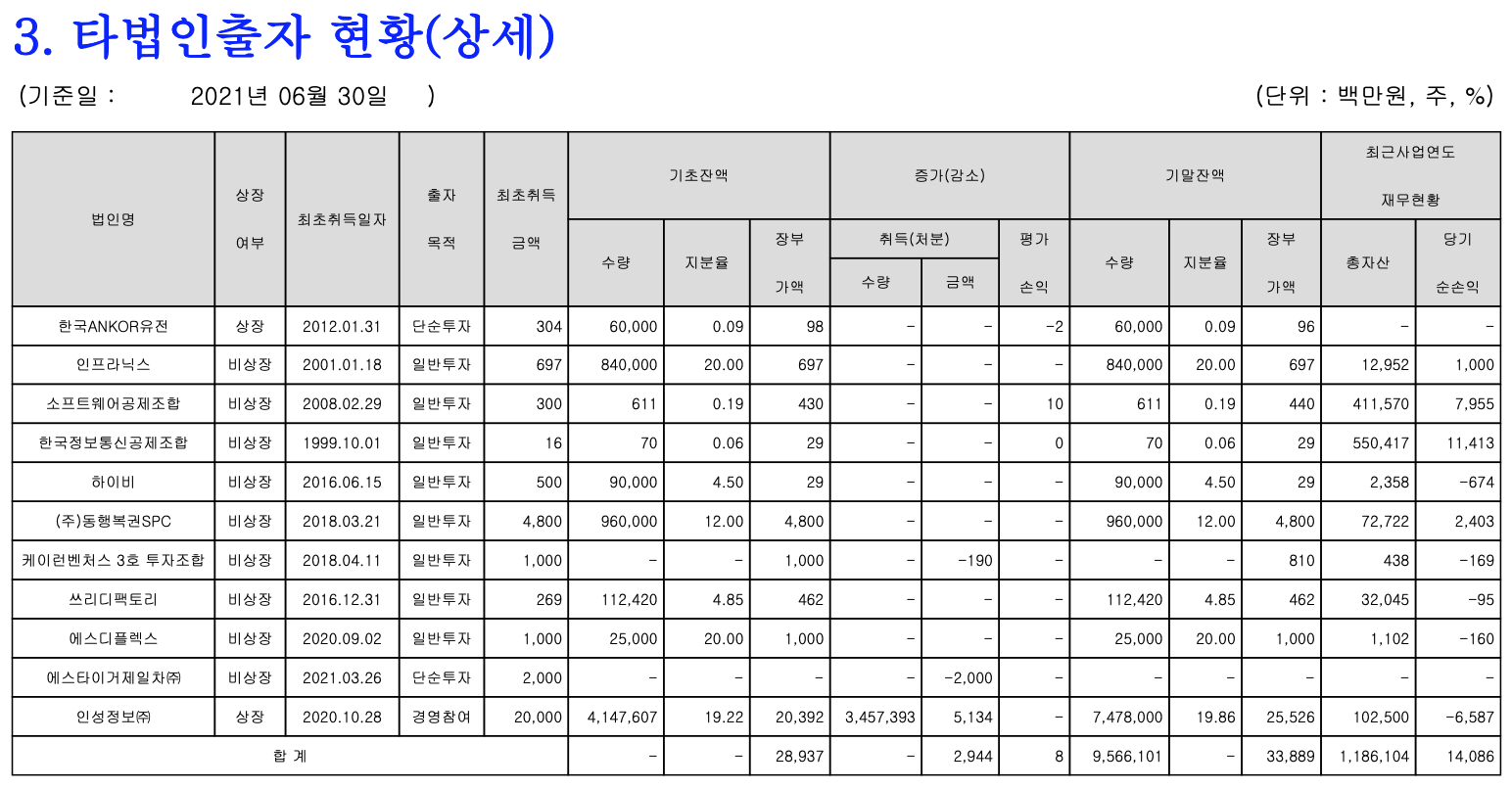 3. 타법인출자 현황(상세)

(기준일 : 2021년 06월 30일 ) (단위 : 백만원, 주, %)

| 법인명 | 상장 여부 | 최초취득일자 | 출자 목적 | 최초취득 금액 | 기초잔액 수량 | 기초잔액 지분율 | 기초잔액 장부 가액 | 증가(감소) 취득(처분) 수량 | 증가(감소) 취득(처분) 금액 | 증가(감소) 평가 손익 | 기말잔액 수량 | 기말잔액 지분율 | 기말잔액 장부 가액 | 최근사업연도 재무현황 총자산 | 최근사업연도 재무현황 당기 순손익 |
|---|---|---|---|---|---|---|---|---|---|---|---|---|---|---|---|
| 한국ANKOR유전 | 상장 | 2012.01.31 | 단순투자 | 304 | 60,000 | 0.09 | 98 | - | - | -2 | 60,000 | 0.09 | 96 | - | - |
| 인프라닉스 | 비상장 | 2001.01.18 | 일반투자 | 697 | 840,000 | 20.00 | 697 | - | - | - | 840,000 | 20.00 | 697 | 12,952 | 1,000 |
| 소프트웨어공제조합 | 비상장 | 2008.02.29 | 일반투자 | 300 | 611 | 0.19 | 430 | - | - | 10 | 611 | 0.19 | 440 | 411,570 | 7,955 |
| 한국정보통신공제조합 | 비상장 | 1999.10.01 | 일반투자 | 16 | 70 | 0.06 | 29 | - | - | 0 | 70 | 0.06 | 29 | 550,417 | 11,413 |
| 하이비 | 비상장 | 2016.06.15 | 일반투자 | 500 | 90,000 | 4.50 | 29 | - | - | - | 90,000 | 4.50 | 29 | 2,358 | -674 |
| (주)동행복권SPC | 비상장 | 2018.03.21 | 일반투자 | 4,800 | 960,000 | 12.00 | 4,800 | - | - | - | 960,000 | 12.00 | 4,800 | 72,722 | 2,403 |
| 케이런벤처스 3호 투자조합 | 비상장 | 2018.04.11 | 일반투자 | 1,000 | - | - | 1,000 | - | -190 | - | - | - | 810 | 438 | -169 |
| 쓰리디팩토리 | 비상장 | 2016.12.31 | 일반투자 | 269 | 112,420 | 4.85 | 462 | - | - | - | 112,420 | 4.85 | 462 | 32,045 | -95 |
| 에스디플렉스 | 비상장 | 2020.09.02 | 일반투자 | 1,000 | 25,000 | 20.00 | 1,000 | - | - | - | 25,000 | 20.00 | 1,000 | 1,102 | -160 |
| 에스타이거제일차㈜ | 비상장 | 2021.03.26 | 단순투자 | 2,000 | - | - | - | - | -2,000 | - | - | - | - | - | - |
| 인성정보㈜ | 상장 | 2020.10.28 | 경영참여 | 20,000 | 4,147,607 | 19.22 | 20,392 | 3,457,393 | 5,134 | - | 7,478,000 | 19.86 | 25,526 | 102,500 | -6,587 |
| 합 계 | | | | | - | - | 28,937 | - | 2,944 | 8 | 9,566,101 | - | 33,889 | 1,186,104 | 14,086 |